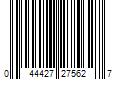 0 44427 27562 7